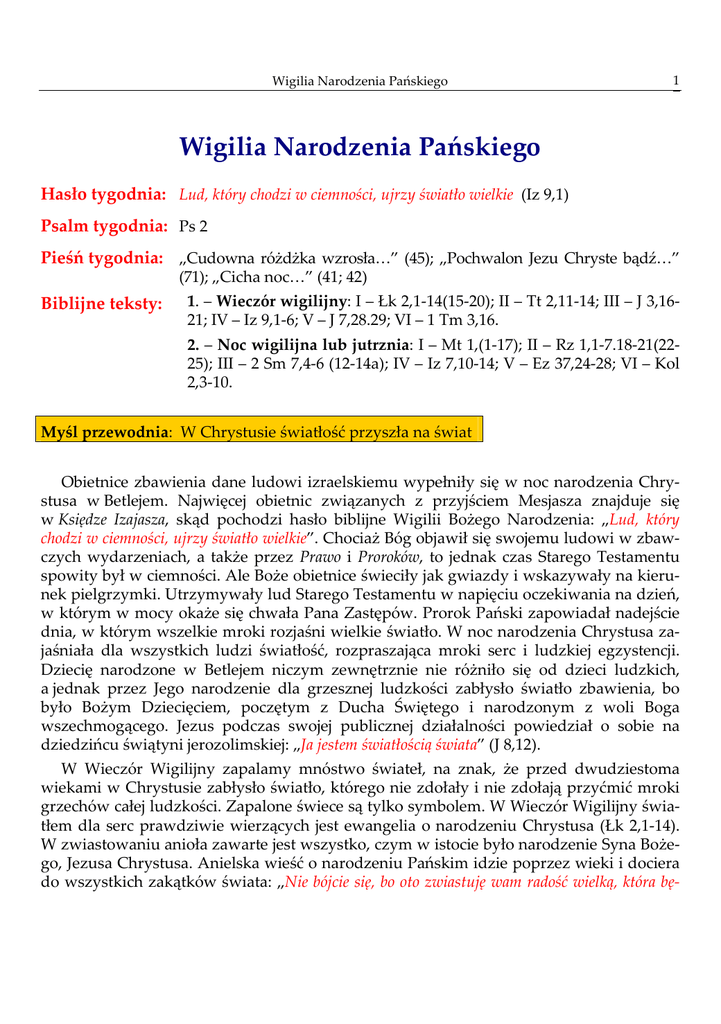 Wigilia Narodzenia Pańskiego 1

Wigilia Narodzenia Pańskiego

Hasło tygodnia: Lud, który chodzi w ciemności, ujrzy światło wielkie (Iz 9,1)

Psalm tygodnia: Ps 2

Pieśń tygodnia: „Cudowna różdżka wzrosła…” (45); „Pochwalon Jezu Chryste bądź…” (71); „Cicha noc…” (41; 42)

Biblijne teksty: 1. – Wieczór wigilijny: I – Łk 2,1-14(15-20); II – Tt 2,11-14; III – J 3,16-21; IV – Iz 9,1-6; V – J 7,28.29; VI – 1 Tm 3,16.

2. – Noc wigilijna lub jutrznia: I – Mt 1,(1-17); II – Rz 1,1-7.18-21(22-25); III – 2 Sm 7,4-6 (12-14a); IV – Iz 7,10-14; V – Ez 37,24-28; VI – Kol 2,3-10.

Myśl przewodnia: W Chrystusie światłość przyszła na świat

Obietnice zbawienia dane ludowi izraelskiemu wypełniły się w noc narodzenia Chrystusa w Betlejem. Najwięcej obietnic związanych z przyjściem Mesjasza znajduje się w Księdze Izajasza, skąd pochodzi hasło biblijne Wigilii Bożego Narodzenia: „Lud, który chodzi w ciemności, ujrzy światło wielkie”. Chociaż Bóg objawił się swojemu ludowi w zbawczych wydarzeniach, a także przez Prawo i Proroków, to jednak czas Starego Testamentu spowity był w ciemności. Ale Boże obietnice świeciły jak gwiazdy i wskazywały na kierunek pielgrzymki. Utrzymywały lud Starego Testamentu w napięciu oczekiwania na dzień, w którym w mocy okaże się chwała Pana Zastępów. Prorok Pański zapowiadał nadejście dnia, w którym wszelkie mroki rozjaśni wielkie światło. W noc narodzenia Chrystusa zajaśniała dla wszystkich ludzi światłość, rozpraszająca mroki serc i ludzkiej egzystencji. Dziecię narodzone w Betlejem niczym zewnętrznie nie różniło się od dzieci ludzkich, a jednak przez Jego narodzenie dla grzesznej ludzkości zabłysło światło zbawienia, bo było Bożym Dziecięciem, poczętym z Ducha Świętego i narodzonym z woli Boga wszechmogącego. Jezus podczas swojej publicznej działalności powiedział o sobie na dziedzińcu świątyni jerozolimskiej: „Ja jestem światłością świata” (J 8,12).

W Wieczór Wigilijny zapalamy mnóstwo świateł, na znak, że przed dwudziestoma wiekami w Chrystusie zabłysło światło, którego nie zdołały i nie zdołają przyćmić mroki grzechów całej ludzkości. Zapalone świece są tylko symbolem. W Wieczór Wigilijny światłem dla serc prawdziwie wierzących jest ewangelia o narodzeniu Chrystusa (Łk 2,1-14). W zwiastowaniu anioła zawarte jest wszystko, czym w istocie było narodzenie Syna Bożego, Jezusa Chrystusa. Anielska wieść o narodzeniu Pańskim idzie poprzez wieki i dociera do wszystkich zakątków świata: „Nie bójcie się, bo oto zwiastuję wam radość wielką, która bę-